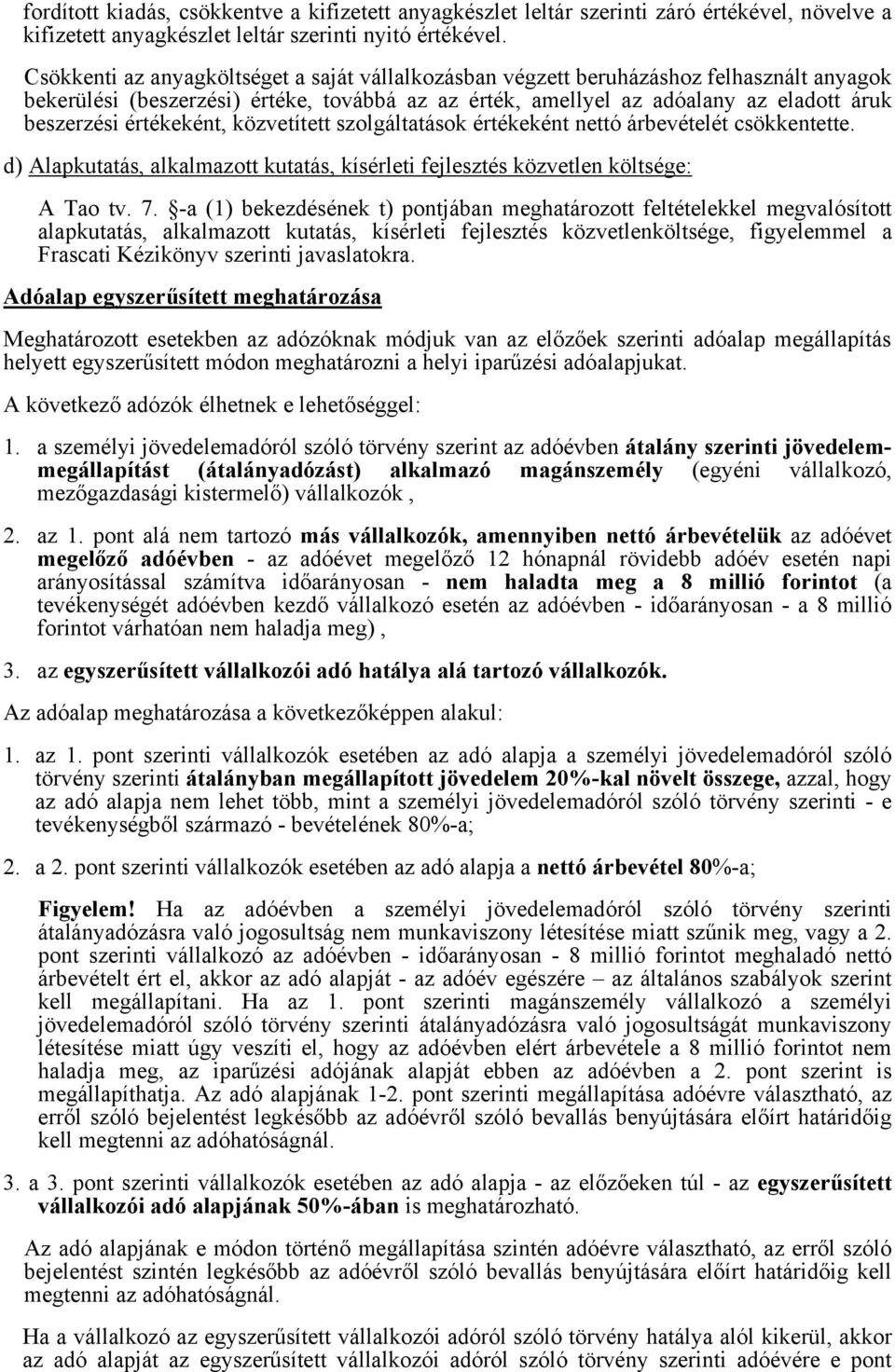 fordított kiadás, csökkentve a kifizetett anyagkészlet leltár szerinti záró értékével, növelve a kifizetett anyagkészlet leltár szerinti nyitó értékével.

Csökkenti az anyagköltséget a saját vállalkozásban végzett beruházáshoz felhasznált anyagok bekerülési (beszerzési) értéke, továbbá az az érték, amellyel az adóalany az eladott áruk beszerzési értékeként, közvetített szolgáltatások értékeként nettó árbevételét csökkentette.

d) Alapkutatás, alkalmazott kutatás, kísérleti fejlesztés közvetlen költsége:

A Tao tv. 7. §-a (1) bekezdésének t) pontjában meghatározott feltételekkel megvalósított alapkutatás, alkalmazott kutatás, kísérleti fejlesztés közvetlenköltsége, figyelemmel a Frascati Kézikönyv szerinti javaslatokra.

Adóalap egyszerűsített meghatározása

Meghatározott esetekben az adózóknak módjuk van az előzőek szerinti adóalap megállapítás helyett egyszerűsített módon meghatározni a helyi iparűzési adóalapjukat.

A következő adózók élhetnek e lehetőséggel:

1. a személyi jövedelemadóról szóló törvény szerint az adóévben átalány szerinti jövedelemmegállapítást (átalányadózást) alkalmazó magánszemély (egyéni vállalkozó, mezőgazdasági kistermelő) vállalkozók ,

2. az 1. pont alá nem tartozó más vállalkozók, amennyiben nettó árbevételük az adóévet megelőző adóévben - az adóévet megelőző 12 hónapnál rövidebb adóév esetén napi arányosítással számítva időarányosan - nem haladta meg a 8 millió forintot (a tevékenységét adóévben kezdő vállalkozó esetén az adóévben - időarányosan - a 8 millió forintot várhatóan nem haladja meg) ,

3. az egyszerűsített vállalkozói adó hatálya alá tartozó vállalkozók.

Az adóalap meghatározása a következőképpen alakul:

1. az 1. pont szerinti vállalkozók esetében az adó alapja a személyi jövedelemadóról szóló törvény szerinti átalányban megállapított jövedelem 20%-kal növelt összege, azzal, hogy az adó alapja nem lehet több, mint a személyi jövedelemadóról szóló törvény szerinti - e tevékenységből származó - bevételének 80%-a;

2. a 2. pont szerinti vállalkozók esetében az adó alapja a nettó árbevétel 80%-a;

Figyelem! Ha az adóévben a személyi jövedelemadóról szóló törvény szerinti átalányadózásra való jogosultság nem munkaviszony létesítése miatt szűnik meg, vagy a 2. pont szerinti vállalkozó az adóévben - időarányosan - 8 millió forintot meghaladó nettó árbevételt ért el, akkor az adó alapját - az adóév egészére – az általános szabályok szerint kell megállapítani. Ha az 1. pont szerinti magánszemély vállalkozó a személyi jövedelemadóról szóló törvény szerinti átalányadózásra való jogosultságát munkaviszony létesítése miatt úgy veszíti el, hogy az adóévben elért árbevétele a 8 millió forintot nem haladja meg, az iparűzési adójának alapját ebben az adóévben a 2. pont szerint is megállapíthatja. Az adó alapjának 1-2. pont szerinti megállapítása adóévre választható, az erről szóló bejelentést legkésőbb az adóévről szóló bevallás benyújtására előírt határidőig kell megtenni az adóhatóságnál.

3. a 3. pont szerinti vállalkozók esetében az adó alapja - az előzőeken túl - az egyszerűsített vállalkozói adó alapjának 50%-ában is meghatározható.

Az adó alapjának e módon történő megállapítása szintén adóévre választható, az erről szóló bejelentést szintén legkésőbb az adóévről szóló bevallás benyújtására előírt határidőig kell megtenni az adóhatóságnál.

Ha a vállalkozó az egyszerűsített vállalkozói adóról szóló törvény hatálya alól kikerül, akkor az adó alapját az egyszerűsített vállalkozói adóról szóló törvény szerinti adóévére e pont